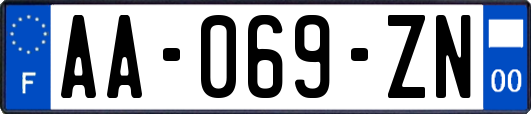 F
AA-069-ZN
00